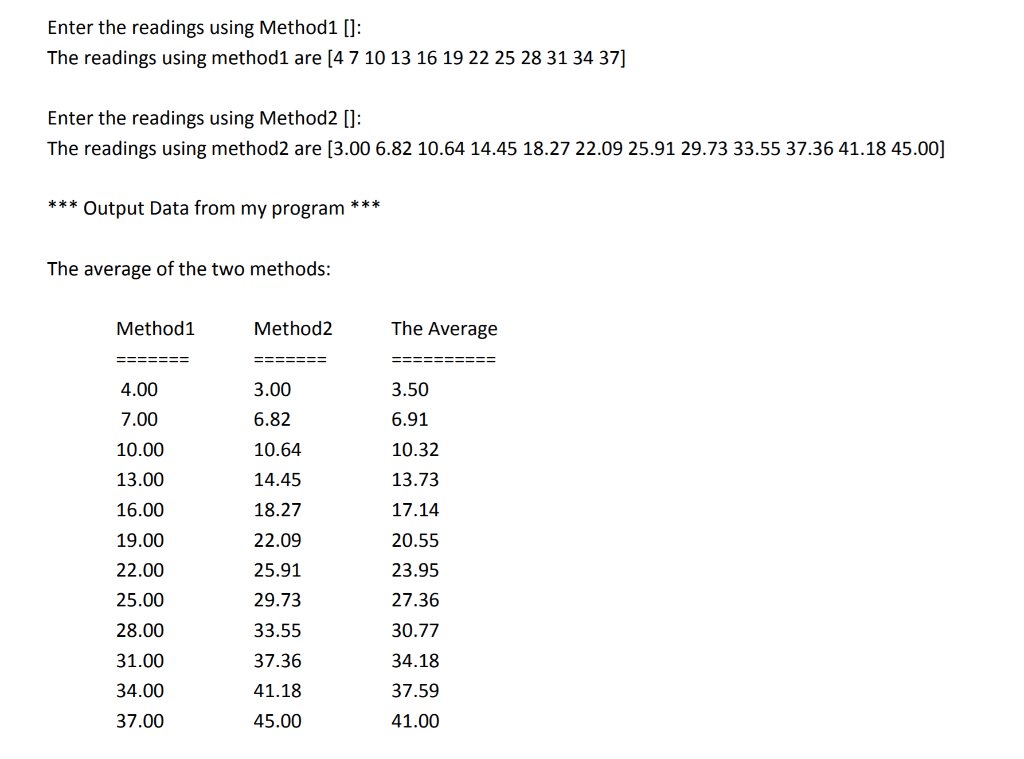 Enter the readings using Method1 []:
The readings using method1 are [4 7 10 13 16 19 22 25 28 31 34 37]

Enter the readings using Method2 []:
The readings using method2 are [3.00 6.82 10.64 14.45 18.27 22.09 25.91 29.73 33.55 37.36 41.18 45.00]

*** Output Data from my program ***

The average of the two methods:

| Method1 | Method2 | The Average |
|---|---|---|
| ======= | ======= | ========== |
| 4.00 | 3.00 | 3.50 |
| 7.00 | 6.82 | 6.91 |
| 10.00 | 10.64 | 10.32 |
| 13.00 | 14.45 | 13.73 |
| 16.00 | 18.27 | 17.14 |
| 19.00 | 22.09 | 20.55 |
| 22.00 | 25.91 | 23.95 |
| 25.00 | 29.73 | 27.36 |
| 28.00 | 33.55 | 30.77 |
| 31.00 | 37.36 | 34.18 |
| 34.00 | 41.18 | 37.59 |
| 37.00 | 45.00 | 41.00 |